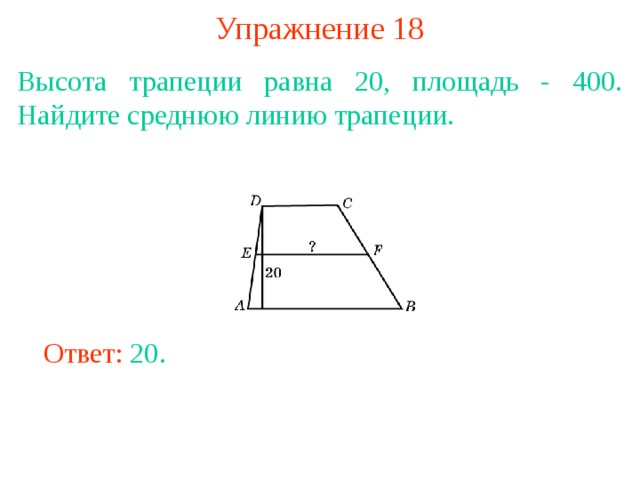 Упражнение 18

Высота трапеции равна 20, площадь - 400. Найдите среднюю линию трапеции.

D
C
E
?
F
20
A
B

Ответ: 20.